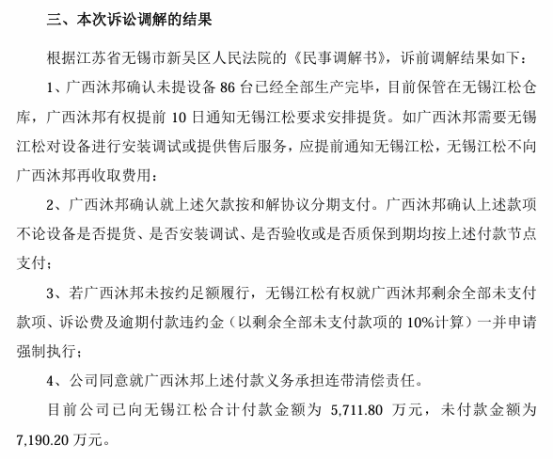 三、本次诉讼调解的结果

根据江苏省无锡市新吴区人民法院的《民事调解书》，诉前调解结果如下：

1、广西沐邦确认未提设备 86 台已经全部生产完毕，目前保管在无锡江松仓库，广西沐邦有权提前 10 日通知无锡江松要求安排提货。如广西沐邦需要无锡江松对设备进行安装调试或提供售后服务，应提前通知无锡江松，无锡江松不向广西沐邦再收取费用；

2、广西沐邦确认就上述欠款按和解协议分期支付。广西沐邦确认上述款项不论设备是否提货、是否安装调试、是否验收或是否质保到期均按上述付款节点支付；

3、若广西沐邦未按约足额履行，无锡江松有权就广西沐邦剩余全部未支付款项、诉讼费及逾期付款违约金（以剩余全部未支付款项的 10%计算）一并申请强制执行；

4、公司同意就广西沐邦上述付款义务承担连带清偿责任。

目前公司已向无锡江松合计付款金额为 5,711.80 万元，未付款金额为 7,190.20 万元。